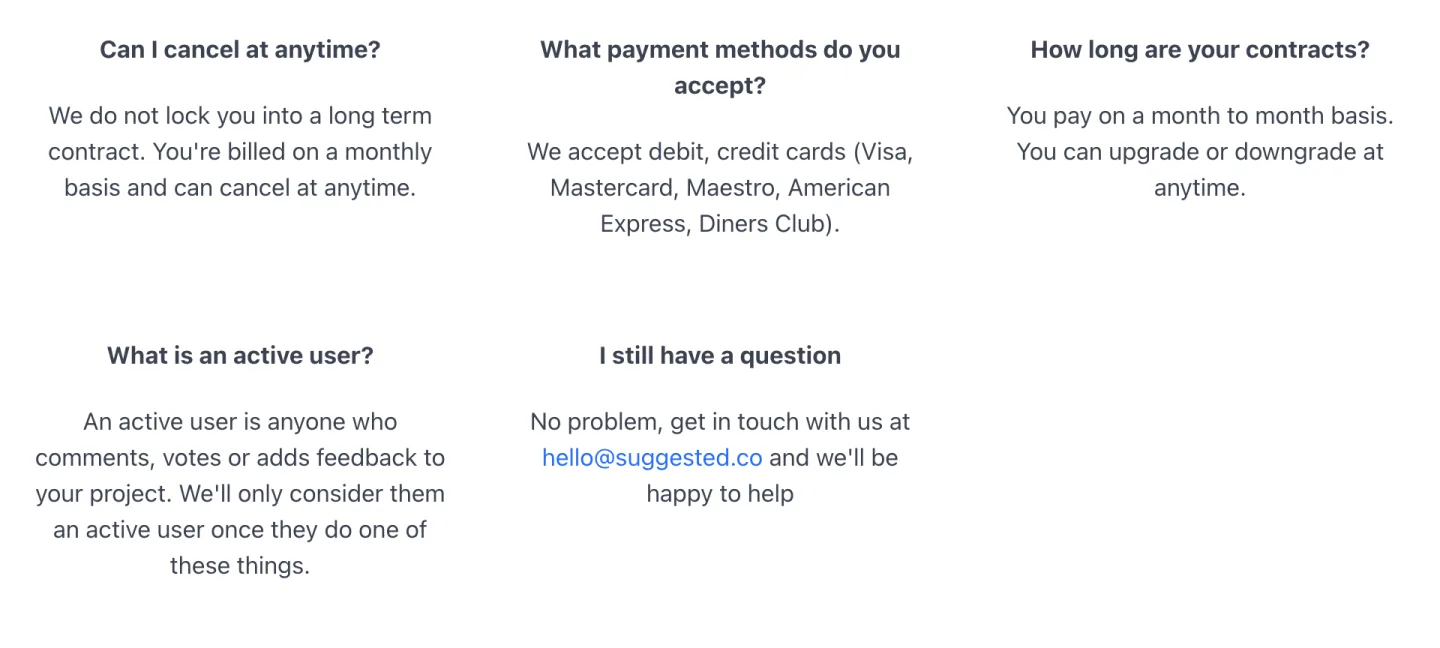 Can I cancel at anytime?

We do not lock you into a long term contract. You're billed on a monthly basis and can cancel at anytime.

What payment methods do you accept?

We accept debit, credit cards (Visa, Mastercard, Maestro, American Express, Diners Club).

How long are your contracts?

You pay on a month to month basis. You can upgrade or downgrade at anytime.

What is an active user?

An active user is anyone who comments, votes or adds feedback to your project. We'll only consider them an active user once they do one of these things.

I still have a question

No problem, get in touch with us at hello@suggested.co and we'll be happy to help